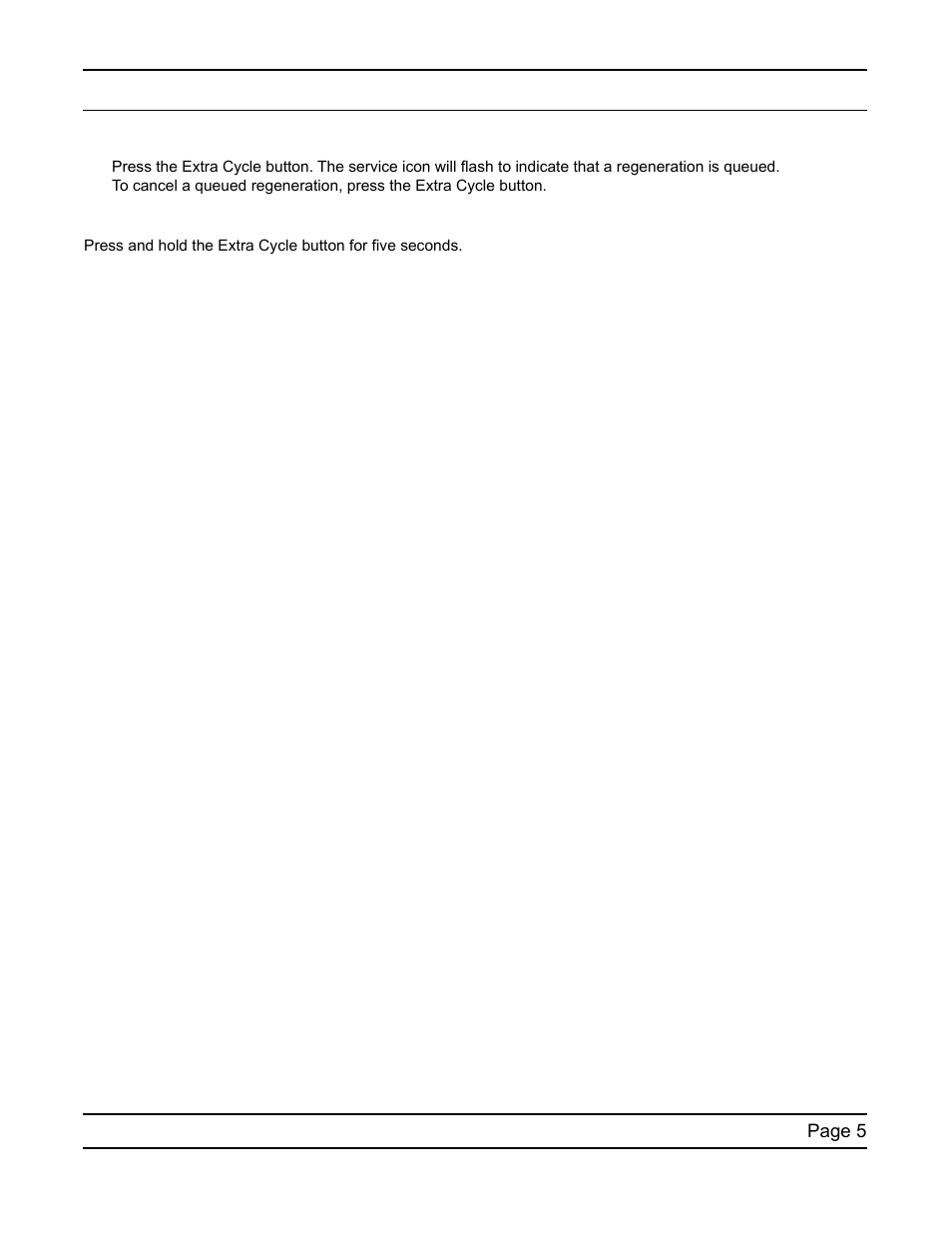 Press the Extra Cycle button. The service icon will flash to indicate that a regeneration is queued. To cancel a queued regeneration, press the Extra Cycle button.

Press and hold the Extra Cycle button for five seconds.

Page 5